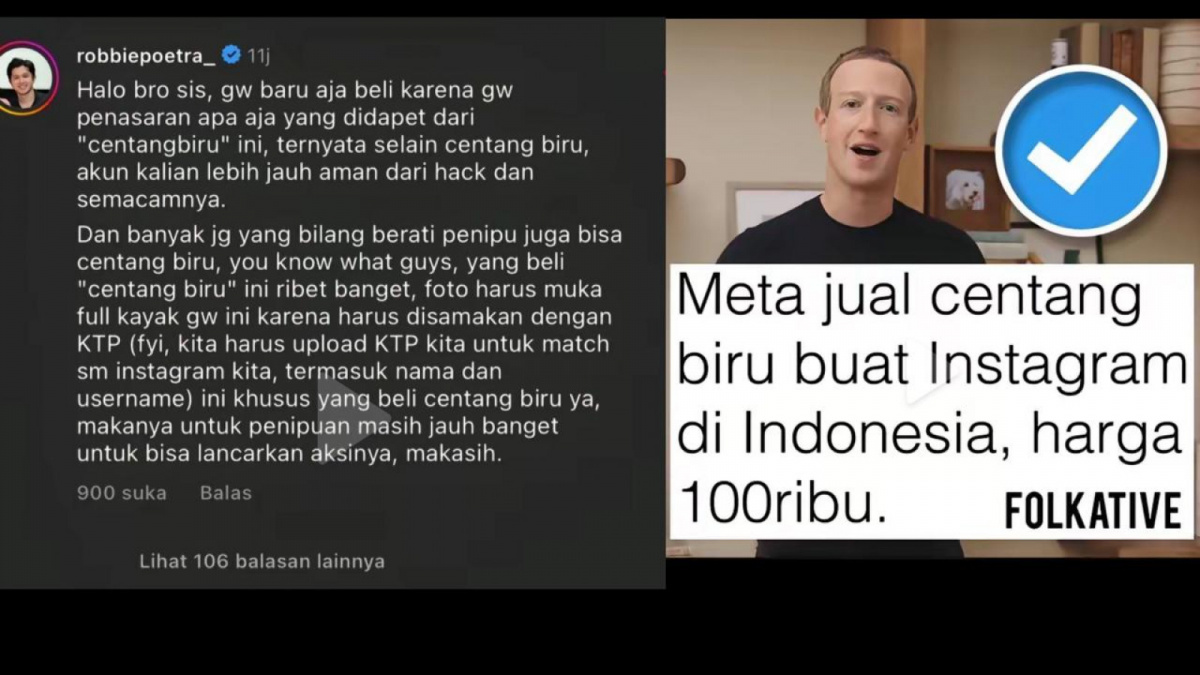 robbiepoetra_ 11j

Halo bro sis, gw baru aja beli karena gw penasaran apa aja yang didapet dari "centangbiru" ini, ternyata selain centang biru, akun kalian lebih jauh aman dari hack dan semacamnya.

Dan banyak jg yang bilang berati penipu juga bisa centang biru, you know what guys, yang beli "centang biru" ini ribet banget, foto harus muka full kayak gw ini karena harus disamakan dengan KTP (fyi, kita harus upload KTP kita untuk match sm instagram kita, termasuk nama dan username) ini khusus yang beli centang biru ya, makanya untuk penipuan masih jauh banget untuk bisa lancarkan aksinya, makasih.

900 suka Balas

Lihat 106 balasan lainnya

Meta jual centang biru buat Instagram di Indonesia, harga 100ribu.

FOLKATIVE